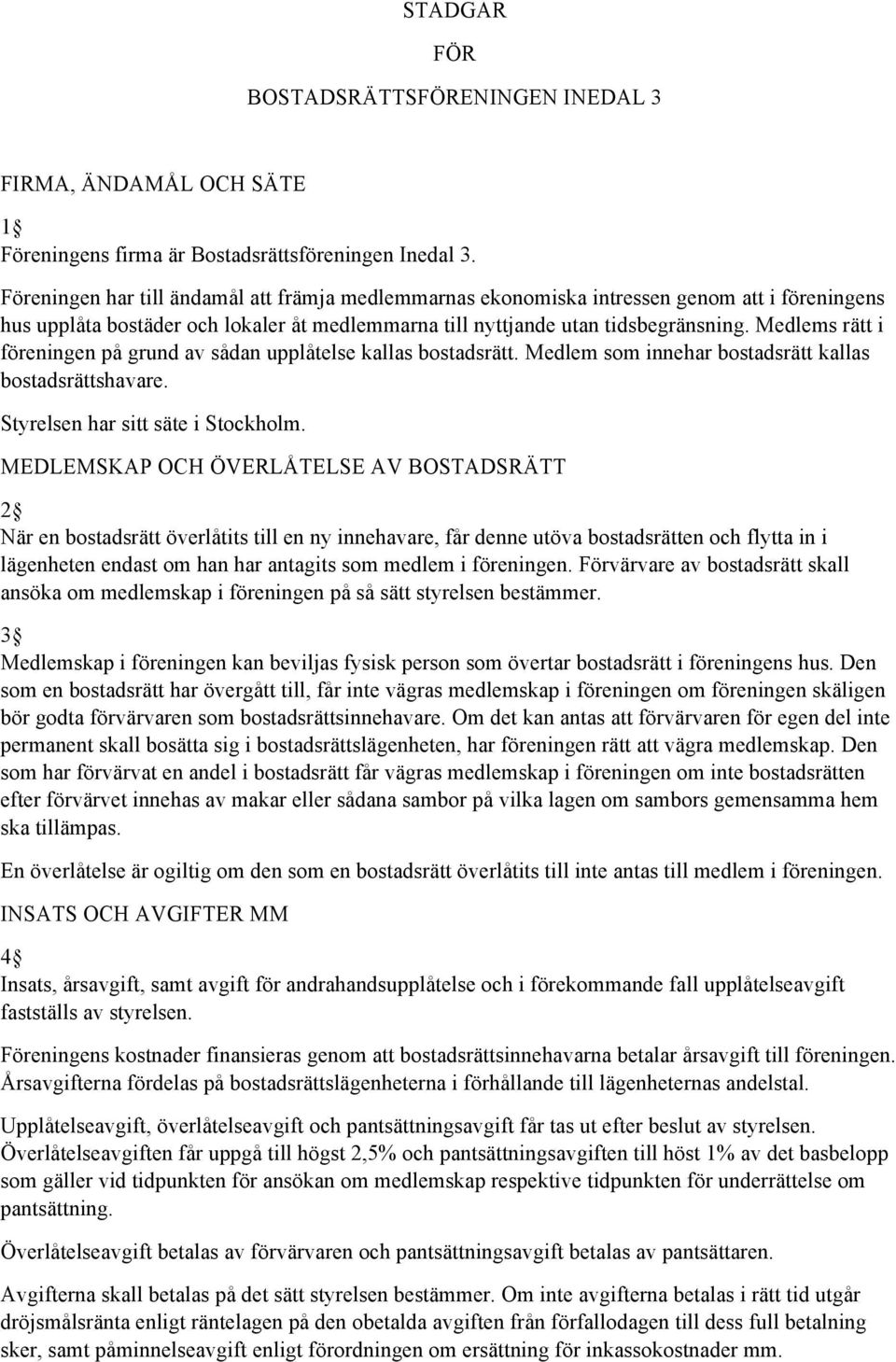 STADGAR

FÖR

BOSTADSRÄTTSFÖRENINGEN INEDAL 3

FIRMA, ÄNDAMÅL OCH SÄTE

1§
Föreningens firma är Bostadsrättsföreningen Inedal 3.

Föreningen har till ändamål att främja medlemmarnas ekonomiska intressen genom att i föreningens hus upplåta bostäder och lokaler åt medlemmarna till nyttjande utan tidsbegränsning. Medlems rätt i föreningen på grund av sådan upplåtelse kallas bostadsrätt. Medlem som innehar bostadsrätt kallas bostadsrättshavare.

Styrelsen har sitt säte i Stockholm.

MEDLEMSKAP OCH ÖVERLÅTELSE AV BOSTADSRÄTT

2§
När en bostadsrätt överlåtits till en ny innehavare, får denne utöva bostadsrätten och flytta in i lägenheten endast om han har antagits som medlem i föreningen. Förvärvare av bostadsrätt skall ansöka om medlemskap i föreningen på så sätt styrelsen bestämmer.

3§
Medlemskap i föreningen kan beviljas fysisk person som övertar bostadsrätt i föreningens hus. Den som en bostadsrätt har övergått till, får inte vägras medlemskap i föreningen om föreningen skäligen bör godta förvärvaren som bostadsrättsinnehavare. Om det kan antas att förvärvaren för egen del inte permanent skall bosätta sig i bostadsrättslägenheten, har föreningen rätt att vägra medlemskap. Den som har förvärvat en andel i bostadsrätt får vägras medlemskap i föreningen om inte bostadsrätten efter förvärvet innehas av makar eller sådana sambor på vilka lagen om sambors gemensamma hem ska tillämpas.

En överlåtelse är ogiltig om den som en bostadsrätt överlåtits till inte antas till medlem i föreningen.

INSATS OCH AVGIFTER MM

4§
Insats, årsavgift, samt avgift för andrahandsupplåtelse och i förekommande fall upplåtelseavgift fastställs av styrelsen.

Föreningens kostnader finansieras genom att bostadsrättsinnehavarna betalar årsavgift till föreningen. Årsavgifterna fördelas på bostadsrättslägenheterna i förhållande till lägenheternas andelstal.

Upplåtelseavgift, överlåtelseavgift och pantsättningsavgift får tas ut efter beslut av styrelsen. Överlåtelseavgiften får uppgå till högst 2,5% och pantsättningsavgiften till höst 1% av det basbelopp som gäller vid tidpunkten för ansökan om medlemskap respektive tidpunkten för underrättelse om pantsättning.

Överlåtelseavgift betalas av förvärvaren och pantsättningsavgift betalas av pantsättaren.

Avgifterna skall betalas på det sätt styrelsen bestämmer. Om inte avgifterna betalas i rätt tid utgår dröjsmålsränta enligt räntelagen på den obetalda avgiften från förfallodagen till dess full betalning sker, samt påminnelseavgift enligt förordningen om ersättning för inkassokostnader mm.